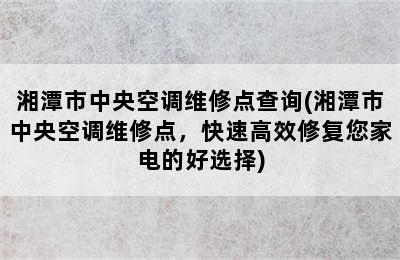 湘潭市中央空调维修点查询(湘潭市中央空调维修点，快速高效修复您家电的好选择)